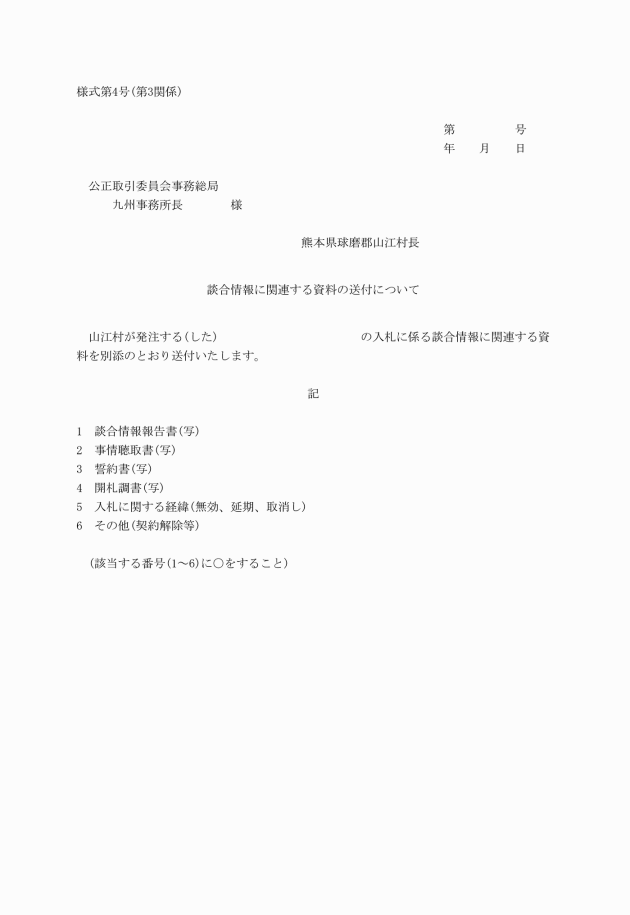 様式第4号（第3関係）

第　　　　号
年　　月　　日

公正取引委員会事務総局
九州事務所長　　　　様

熊本県球磨郡山江村長

談合情報に関連する資料の送付について

山江村が発注する（した）　　　　　　　　　の入札に係る談合情報に関連する資料を別添のとおり送付いたします。

記

1　談合情報報告書（写）
2　事情聴取書（写）
3　誓約書（写）
4　開札調書（写）
5　入札に関する経緯（無効、延期、取消し）
6　その他（契約解除等）

（該当する番号（1～6）に○をすること）